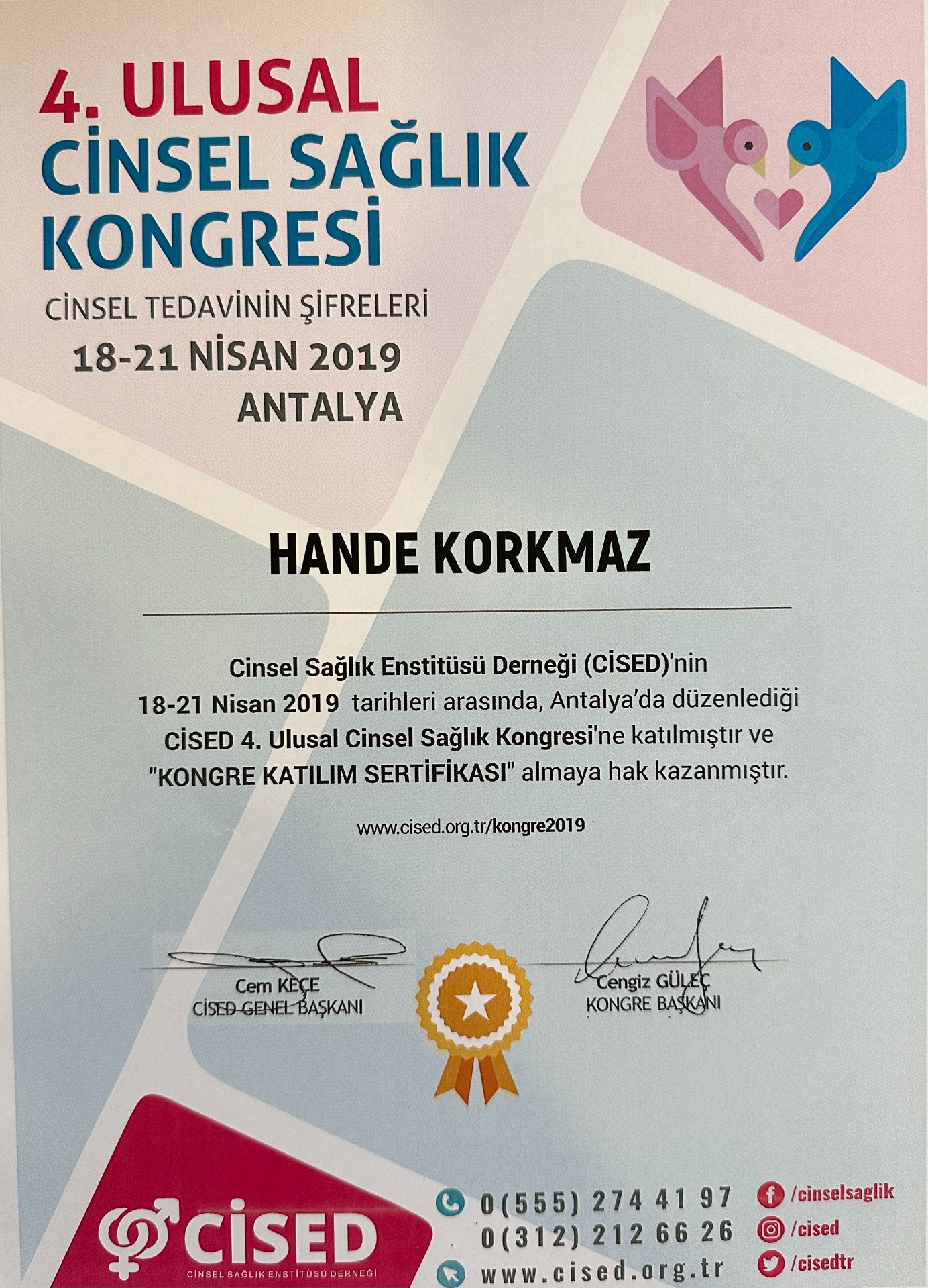 4. ULUSAL
CİNSEL SAĞLIK
KONGRESİ

CİNSEL TEDAVİNİN ŞİFRELERİ
18-21 NİSAN 2019
ANTALYA

HANDE KORKMAZ

Cinsel Sağlık Enstitüsü Derneği (CİSED)'nin 18-21 Nisan 2019 tarihleri arasında, Antalya'da düzenlediği CİSED 4. Ulusal Cinsel Sağlık Kongresi'ne katılmıştır ve "KONGRE KATILIM SERTİFİKASI" almaya hak kazanmıştır.

www.cised.org.tr/kongre2019

Cem KEÇE
CİSED GENEL BAŞKANI

Cengiz GÜLEÇ
KONGRE BAŞKANI

CİSED
CİNSEL SAĞLIK ENSTİTÜSÜ DERNEĞİ

0(555) 274 41 97
0(312) 212 66 26
www.cised.org.tr

/cinselsaglik
/cised
/cisedtr